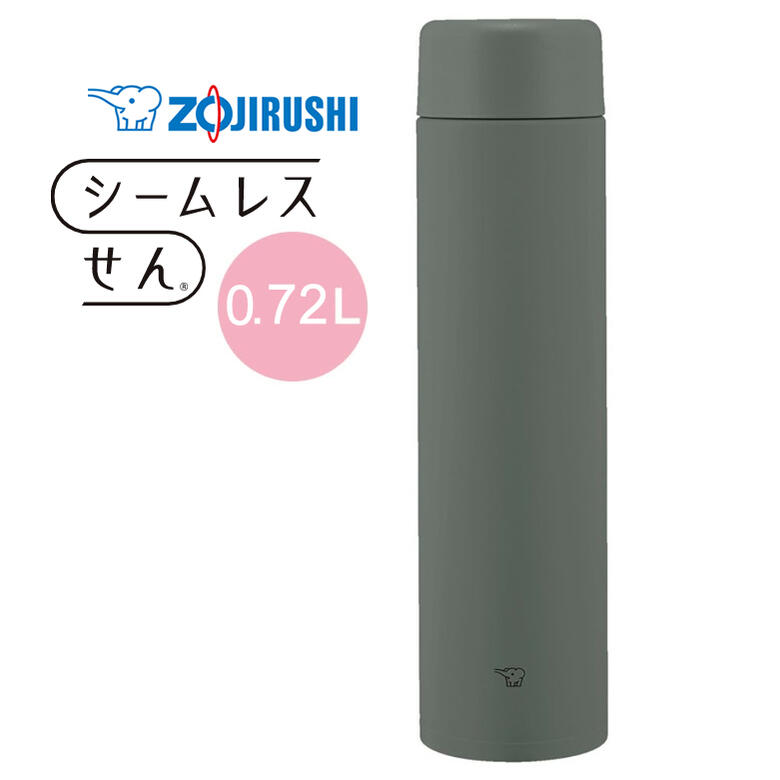 ZOJIRUSHI

シームレス
せん®

0.72L